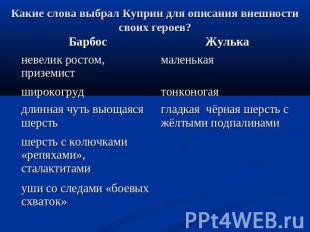 Какие слова выбрал Куприн для описания внешности своих героев?

| Барбос | Жулька |
|---|---|
| невелик ростом, приземист | маленькая |
| широкогруд | тонконогая |
| длинная чуть вьющаяся шерсть | гладкая чёрная шерсть с жёлтыми подпалинами |
| шерсть с колючками «репяхами», сталактитами | |
| уши со следами «боевых схваток» | |

PPt4WEB.ru